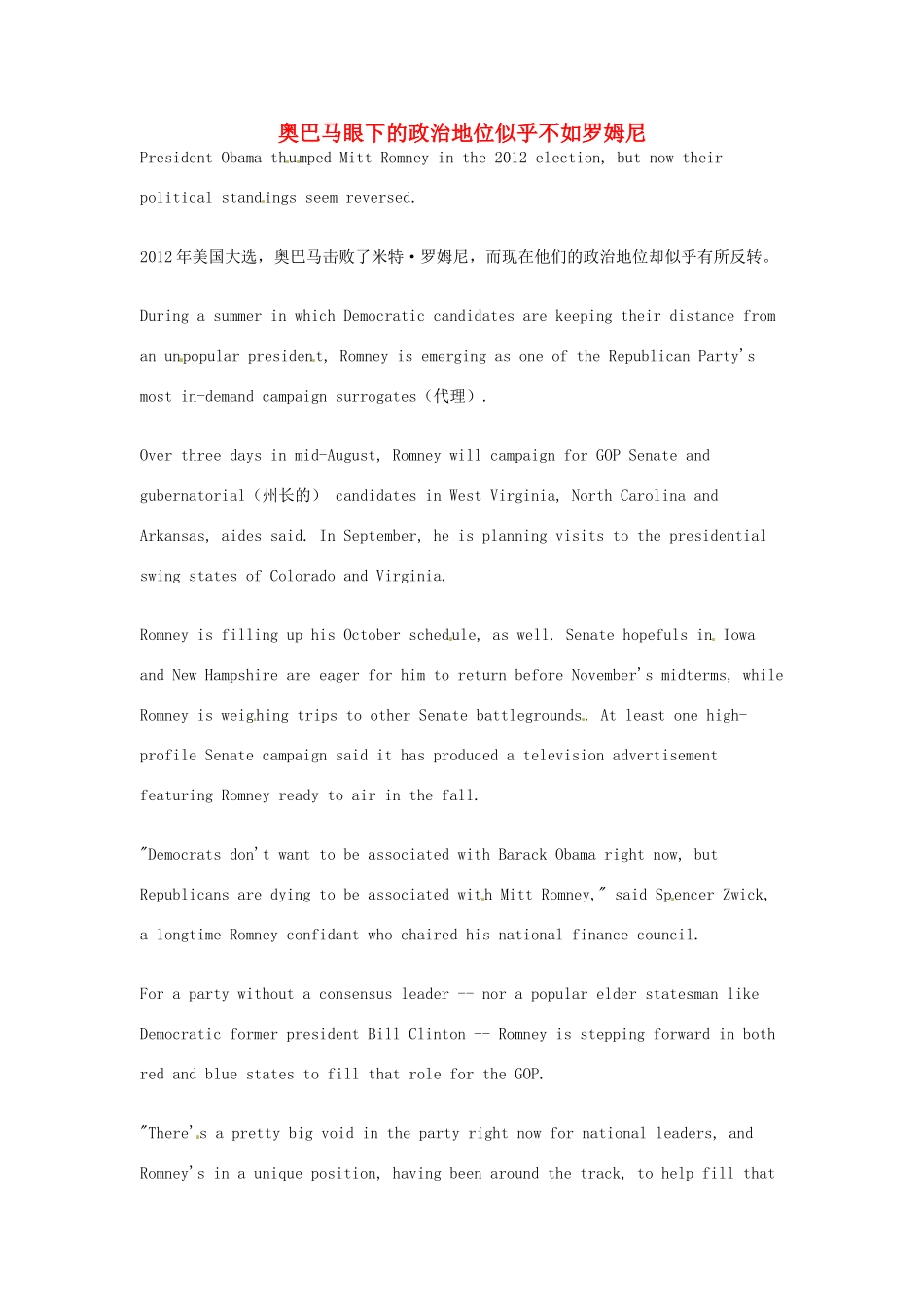 奥巴马眼下的政治地位似乎不如罗姆尼

President Obama thumped Mitt Romney in the 2012 election, but now their political standings seem reversed.

2012年美国大选，奥巴马击败了米特·罗姆尼，而现在他们的政治地位却似乎有所反转。

During a summer in which Democratic candidates are keeping their distance from an unpopular president, Romney is emerging as one of the Republican Party's most in-demand campaign surrogates（代理）.

Over three days in mid-August, Romney will campaign for GOP Senate and gubernatorial（州长的） candidates in West Virginia, North Carolina and Arkansas, aides said. In September, he is planning visits to the presidential swing states of Colorado and Virginia.

Romney is filling up his October schedule, as well. Senate hopefuls in Iowa and New Hampshire are eager for him to return before November's midterms, while Romney is weighing trips to other Senate battlegrounds. At least one high-profile Senate campaign said it has produced a television advertisement featuring Romney ready to air in the fall.

"Democrats don't want to be associated with Barack Obama right now, but Republicans are dying to be associated with Mitt Romney," said Spencer Zwick, a longtime Romney confidant who chaired his national finance council.

For a party without a consensus leader -- nor a popular elder statesman like Democratic former president Bill Clinton -- Romney is stepping forward in both red and blue states to fill that role for the GOP.

"There's a pretty big void in the party right now for national leaders, and Romney's in a unique position, having been around the track, to help fill that